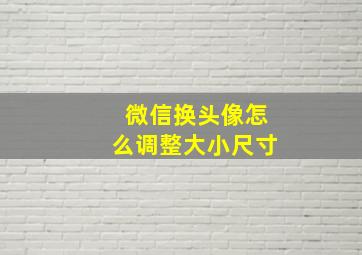 微信换头像怎么调整大小尺寸